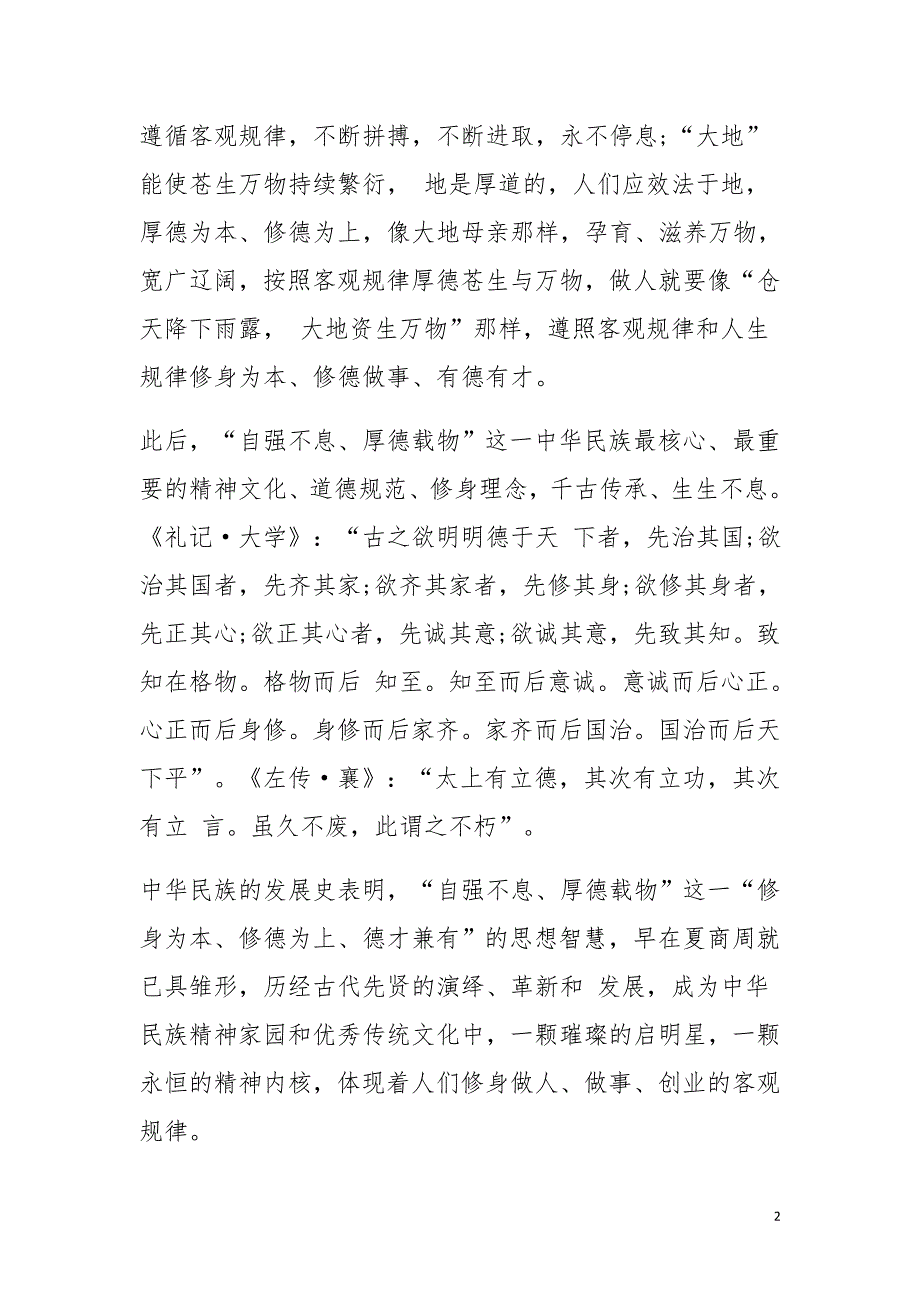 遵循客观规律，不断拼搏，不断进取，永不停息;“大地”能使苍生万物持续繁衍， 地是厚道的，人们应效法于地，厚德为本、修德为上，像大地母亲那样，孕育、滋养万物，宽广辽阔，按照客观规律厚德苍生与万物，做人就要像“仓天降下雨露， 大地资生万物”那样，遵照客观规律和人生规律修身为本、修德做事、有德有才。

此后，“自强不息、厚德载物”这一中华民族最核心、最重要的精神文化、道德规范、修身理念，千古传承、生生不息。《礼记·大学》：“古之欲明明德于天 下者，先治其国;欲治其国者，先齐其家;欲齐其家者，先修其身;欲修其身者，先正其心;欲正其心者，先诚其意;欲诚其意，先致其知。致知在格物。格物而后 知至。知至而后意诚。意诚而后心正。心正而后身修。身修而后家齐。家齐而后国治。国治而后天下平”。《左传·襄》：“太上有立德，其次有立功，其次有立 言。虽久不废，此谓之不朽”。

中华民族的发展史表明，“自强不息、厚德载物”这一“修身为本、修德为上、德才兼有”的思想智慧，早在夏商周就已具雏形，历经古代先贤的演绎、革新和 发展，成为中华民族精神家园和优秀传统文化中，一颗璀璨的启明星，一颗永恒的精神内核，体现着人们修身做人、做事、创业的客观规律。

2